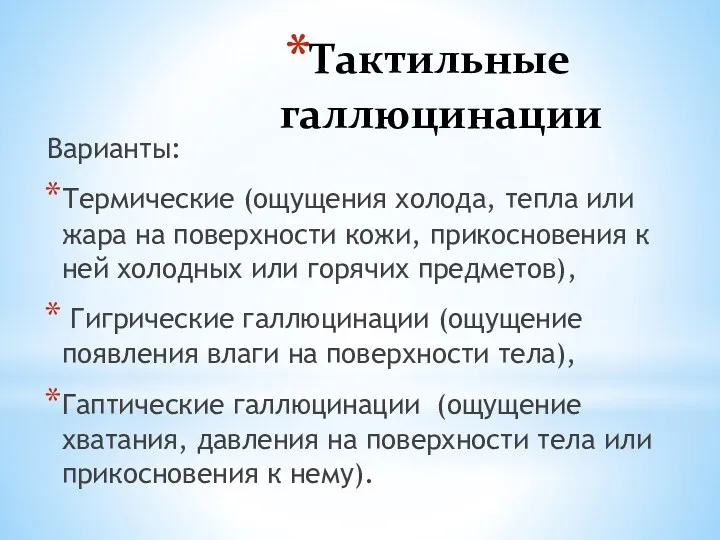 *Тактильные галлюцинации

Варианты:

*Термические (ощущения холода, тепла или жара на поверхности кожи, прикосновения к ней холодных или горячих предметов),

* Гигрические галлюцинации (ощущение появления влаги на поверхности тела),

*Гаптические галлюцинации (ощущение хватания, давления на поверхности тела или прикосновения к нему).